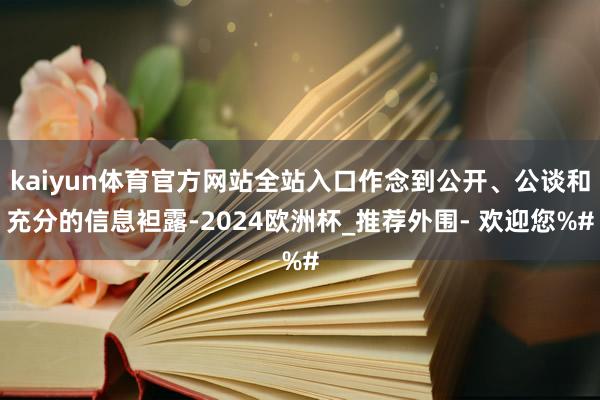 kaiyun体育官方网站全站入口作念到公开、公谈和充分的信息袒露-2024欧洲杯_推荐外围- 欢迎您%#%#